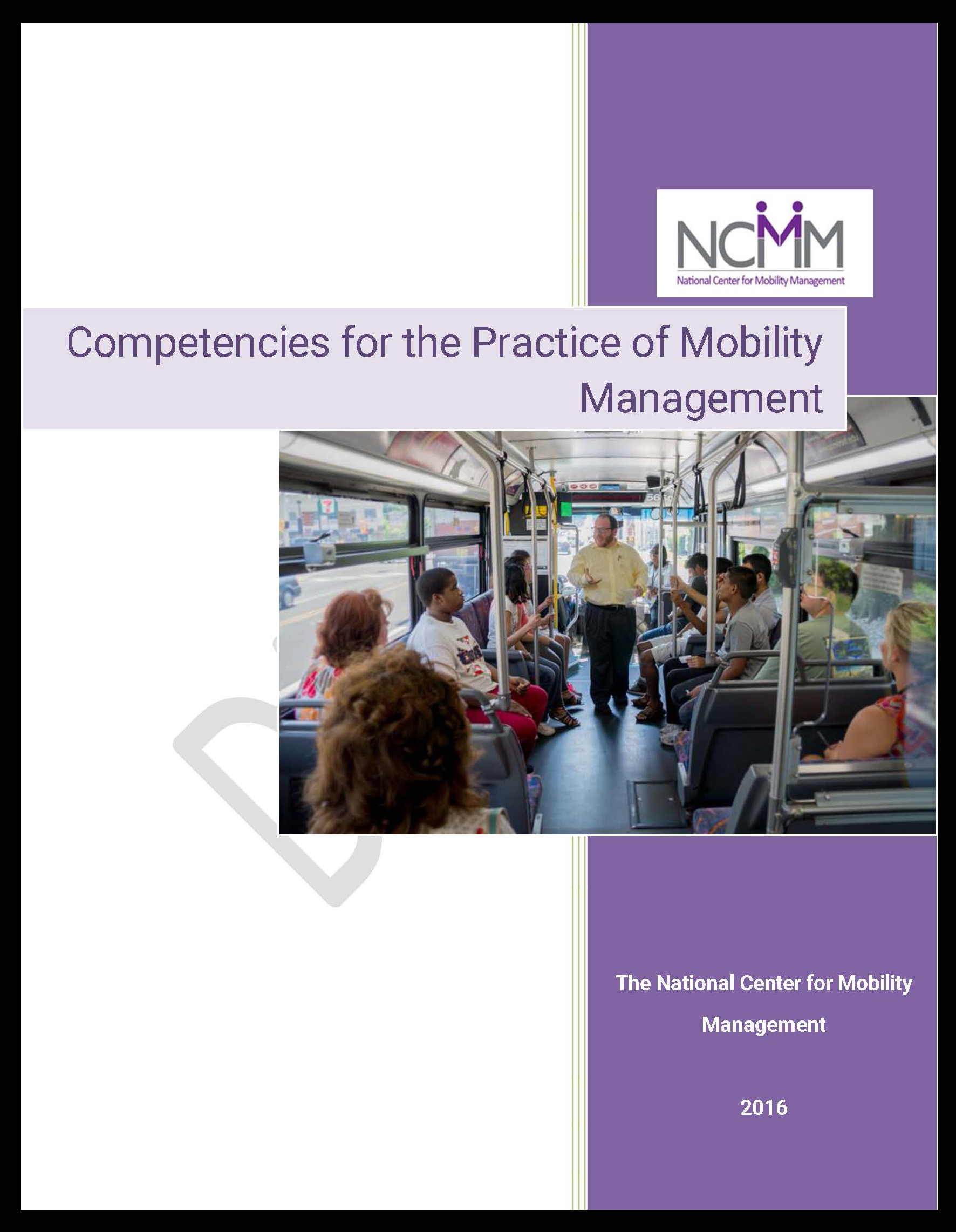 NCMM
National Center for Mobility Management

Competencies for the Practice of Mobility Management

The National Center for Mobility Management

2016